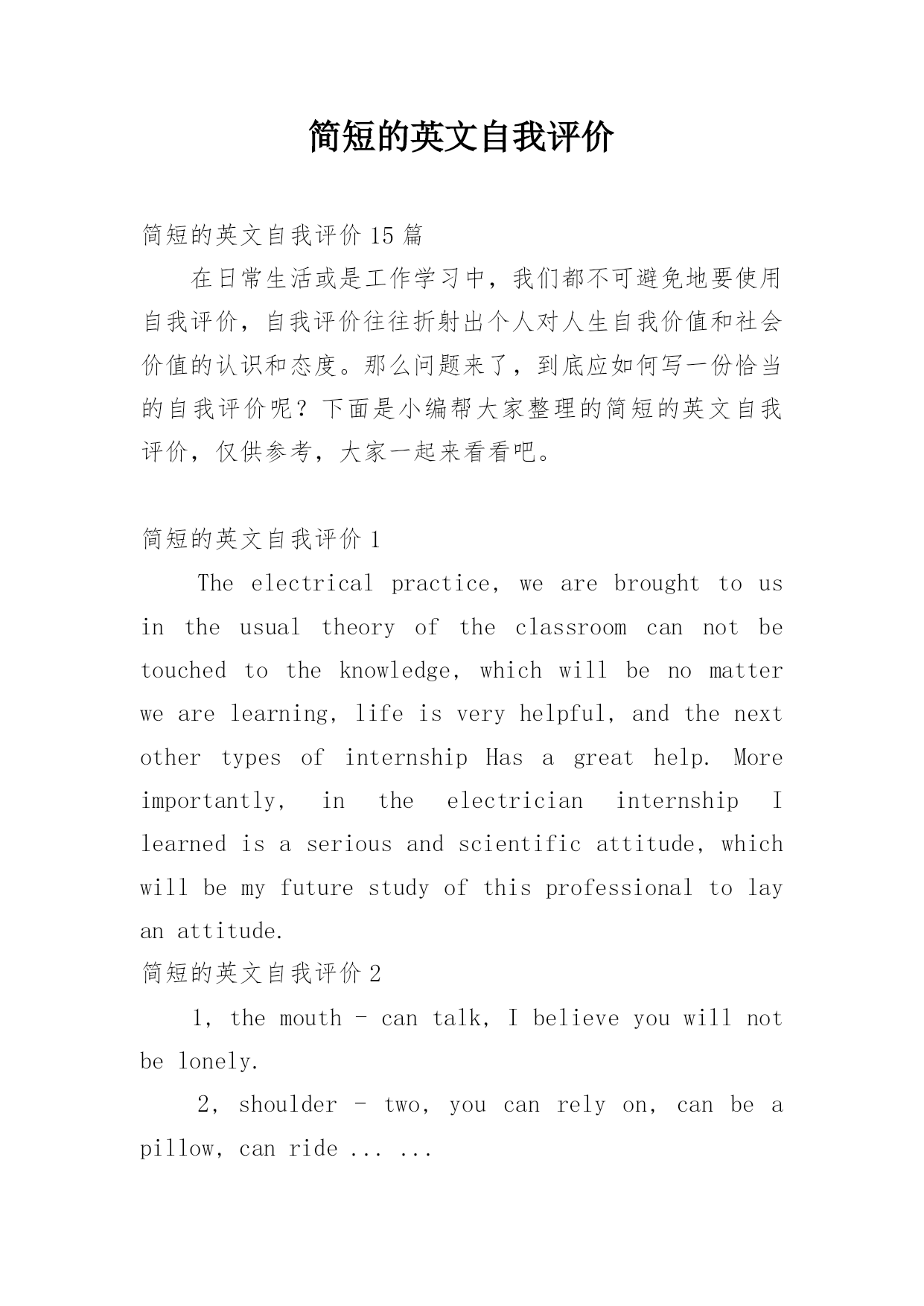 简短的英文自我评价

简短的英文自我评价 15 篇

在日常生活或是工作学习中，我们都不可避免地要使用自我评价，自我评价往往折射出个人对人生自我价值和社会价值的认识和态度。那么问题来了，到底应如何写一份恰当的自我评价呢？下面是小编帮大家整理的简短的英文自我评价，仅供参考，大家一起来看看吧。

简短的英文自我评价 1

The electrical practice, we are brought to us in the usual theory of the classroom can not be touched to the knowledge, which will be no matter we are learning, life is very helpful, and the next other types of internship Has a great help. More importantly, in the electrician internship I learned is a serious and scientific attitude, which will be my future study of this professional to lay an attitude.

简短的英文自我评价 2

1, the mouth - can talk, I believe you will not be lonely.

2, shoulder - two, you can rely on, can be a pillow, can ride ... ...